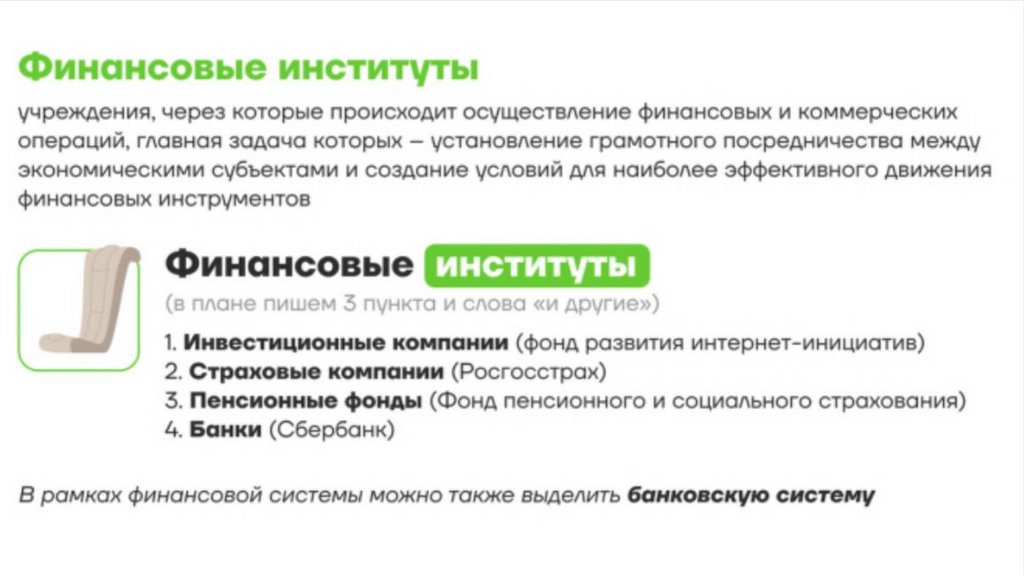 Финансовые институты

учреждения, через которые происходит осуществление финансовых и коммерческих операций, главная задача которых – установление грамотного посредничества между экономическими субъектами и создание условий для наиболее эффективного движения финансовых инструментов

Финансовые институты

(в плане пишем 3 пункта и слова «и другие»)

1. Инвестиционные компании (фонд развития интернет-инициатив)
2. Страховые компании (Росгосстрах)
3. Пенсионные фонды (Фонд пенсионного и социального страхования)
4. Банки (Сбербанк)

В рамках финансовой системы можно также выделить банковскую систему